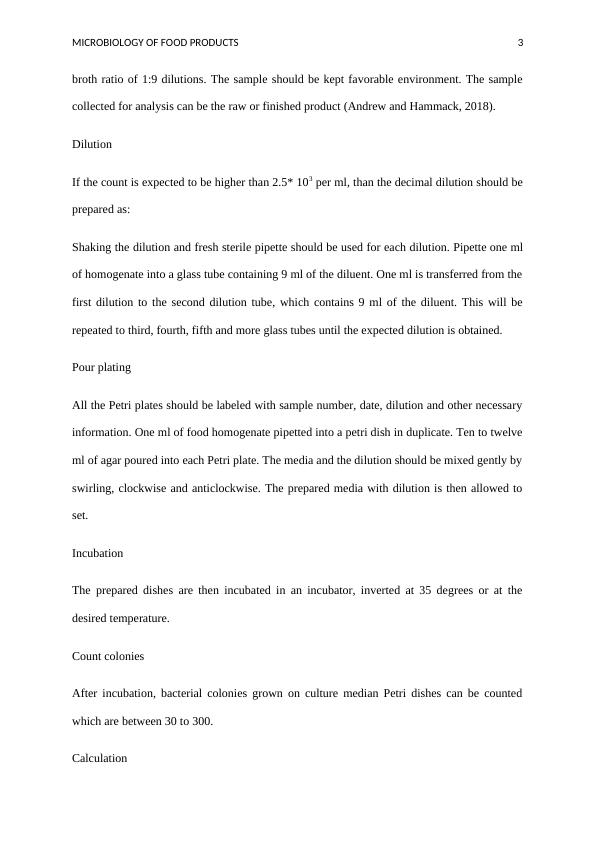 MICROBIOLOGY OF FOOD PRODUCTS 3

broth ratio of 1:9 dilutions. The sample should be kept favorable environment. The sample collected for analysis can be the raw or finished product (Andrew and Hammack, 2018).

Dilution

If the count is expected to be higher than 2.5* $10^3$ per ml, than the decimal dilution should be prepared as:

Shaking the dilution and fresh sterile pipette should be used for each dilution. Pipette one ml of homogenate into a glass tube containing 9 ml of the diluent. One ml is transferred from the first dilution to the second dilution tube, which contains 9 ml of the diluent. This will be repeated to third, fourth, fifth and more glass tubes until the expected dilution is obtained.

Pour plating

All the Petri plates should be labeled with sample number, date, dilution and other necessary information. One ml of food homogenate pipetted into a petri dish in duplicate. Ten to twelve ml of agar poured into each Petri plate. The media and the dilution should be mixed gently by swirling, clockwise and anticlockwise. The prepared media with dilution is then allowed to set.

Incubation

The prepared dishes are then incubated in an incubator, inverted at 35 degrees or at the desired temperature.

Count colonies

After incubation, bacterial colonies grown on culture median Petri dishes can be counted which are between 30 to 300.

Calculation